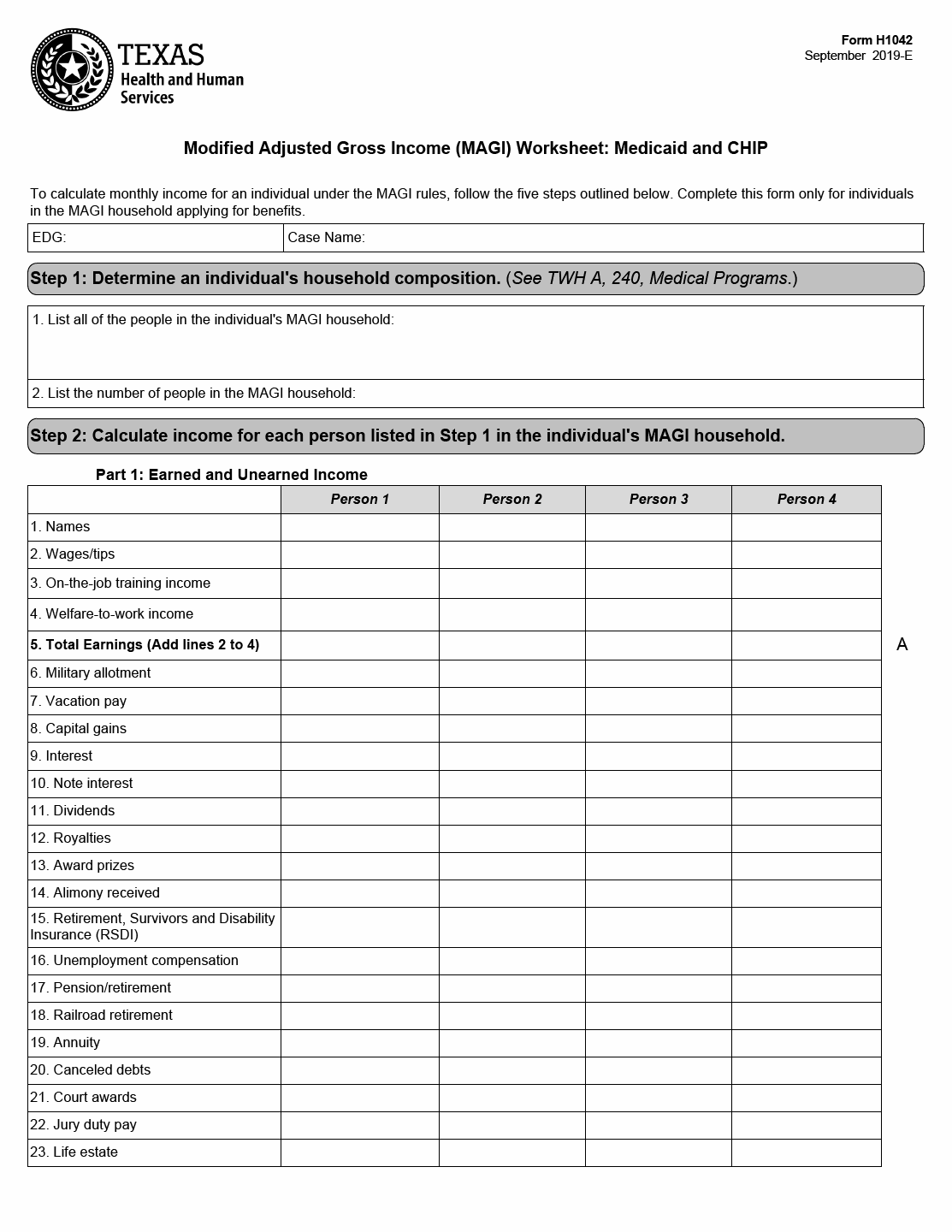 TEXAS
Health and Human Services

Form H1042
September 2019-E

Modified Adjusted Gross Income (MAGI) Worksheet: Medicaid and CHIP

To calculate monthly income for an individual under the MAGI rules, follow the five steps outlined below. Complete this form only for individuals in the MAGI household applying for benefits.

| EDG: | Case Name: |
|---|---|

Step 1: Determine an individual's household composition. (See TWH A, 240, Medical Programs.)

1. List all of the people in the individual's MAGI household:

2. List the number of people in the MAGI household:

Step 2: Calculate income for each person listed in Step 1 in the individual's MAGI household.

Part 1: Earned and Unearned Income

| | Person 1 | Person 2 | Person 3 | Person 4 |
|---|---|---|---|---|
| 1. Names | | | | |
| 2. Wages/tips | | | | |
| 3. On-the-job training income | | | | |
| 4. Welfare-to-work income | | | | |
| 5. Total Earnings (Add lines 2 to 4) | | | | |
| 6. Military allotment | | | | |
| 7. Vacation pay | | | | |
| 8. Capital gains | | | | |
| 9. Interest | | | | |
| 10. Note interest | | | | |
| 11. Dividends | | | | |
| 12. Royalties | | | | |
| 13. Award prizes | | | | |
| 14. Alimony received | | | | |
| 15. Retirement, Survivors and Disability Insurance (RSDI) | | | | |
| 16. Unemployment compensation | | | | |
| 17. Pension/retirement | | | | |
| 18. Railroad retirement | | | | |
| 19. Annuity | | | | |
| 20. Canceled debts | | | | |
| 21. Court awards | | | | |
| 22. Jury duty pay | | | | |
| 23. Life estate | | | | |

A